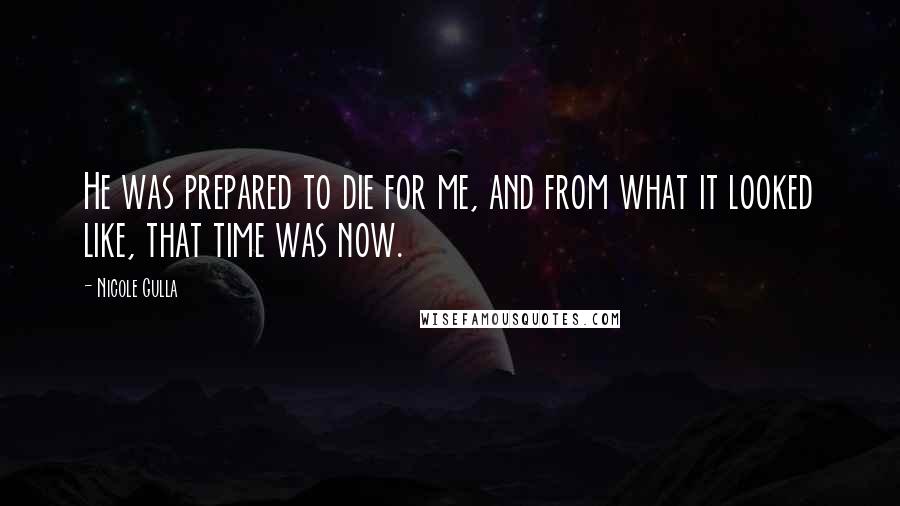 He was prepared to die for me, and from what it looked like, that time was now.

- Nicole Gulla

WISEFAMOUSQUOTES.COM